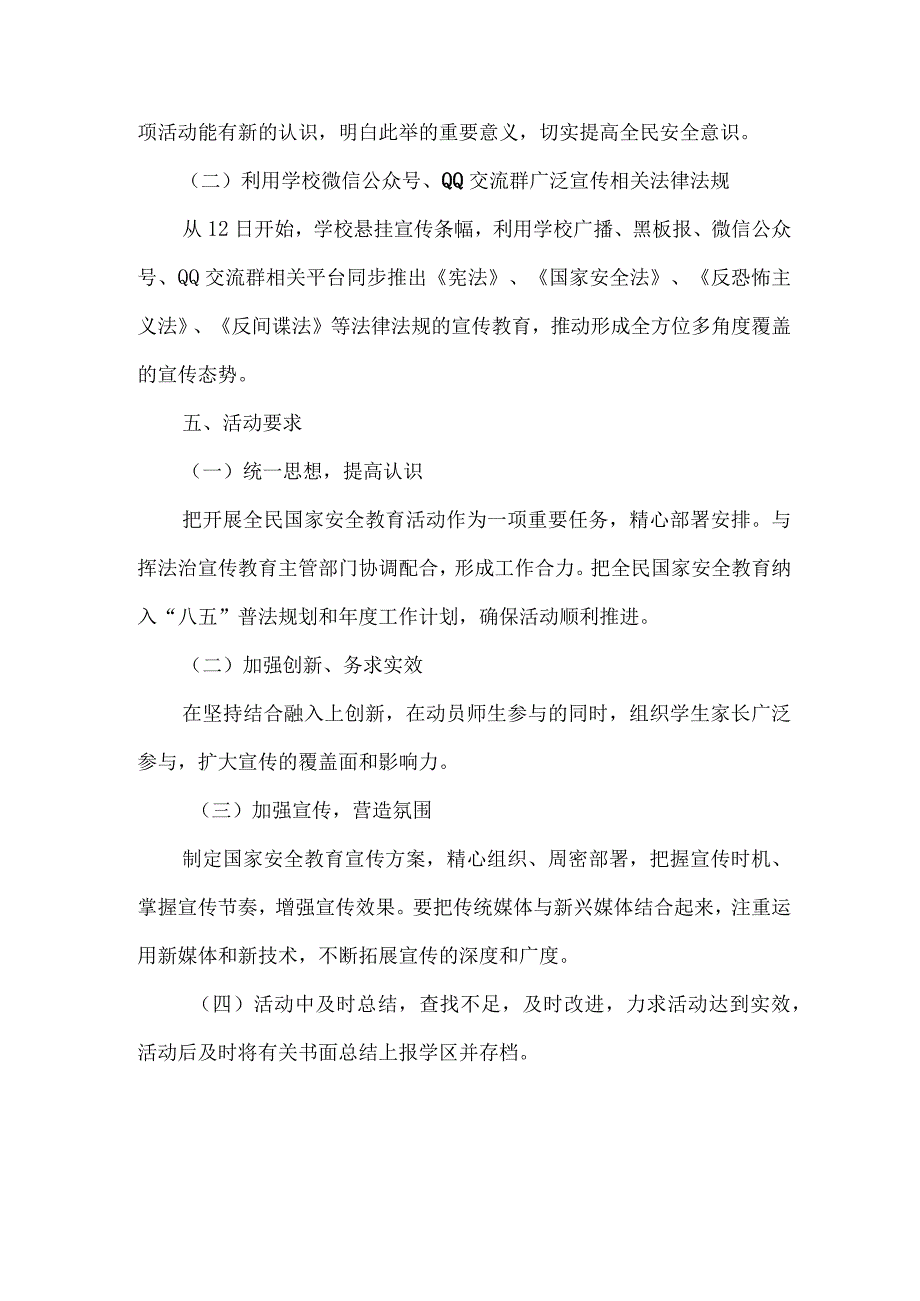 项活动能有新的认识，明白此举的重要意义，切实提高全民安全意识。

（二）利用学校微信公众号、QQ交流群广泛宣传相关法律法规

从12日开始，学校悬挂宣传条幅，利用学校广播、黑板报、微信公众号、QQ交流群相关平台同步推出《宪法》、《国家安全法》、《反恐怖主义法》、《反间谍法》等法律法规的宣传教育，推动形成全方位多角度覆盖的宣传态势。

五、活动要求

（一）统一思想，提高认识

把开展全民国家安全教育活动作为一项重要任务，精心部署安排。与挥法治宣传教育主管部门协调配合，形成工作合力。把全民国家安全教育纳入“八五”普法规划和年度工作计划，确保活动顺利推进。

（二）加强创新、务求实效

在坚持结合融入上创新，在动员师生参与的同时，组织学生家长广泛参与，扩大宣传的覆盖面和影响力。

（三）加强宣传，营造氛围

制定国家安全教育宣传方案，精心组织、周密部署，把握宣传时机、掌握宣传节奏，增强宣传效果。要把传统媒体与新兴媒体结合起来，注重运用新媒体和新技术，不断拓展宣传的深度和广度。

（四）活动中及时总结，查找不足，及时改进，力求活动达到实效，活动后及时将有关书面总结上报学区并存档。